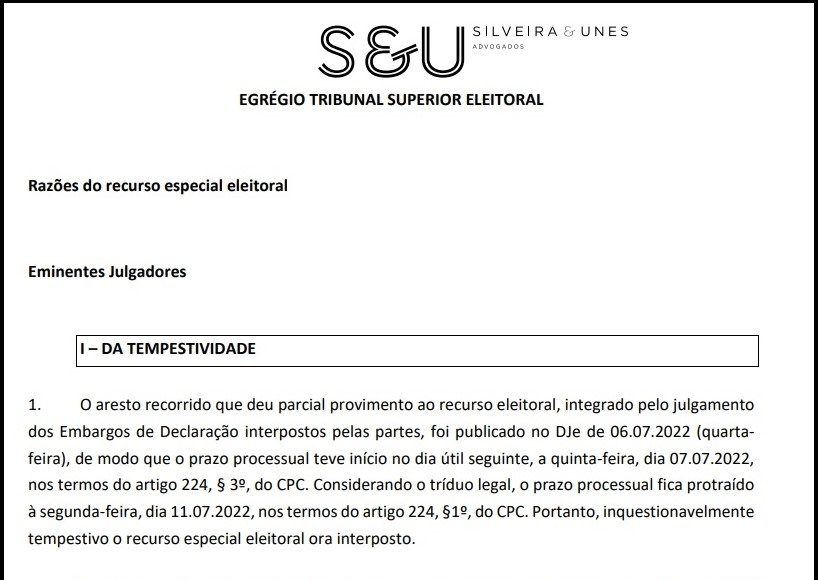 S&U SILVEIRA & UNES ADVOGADOS

EGRÉGIO TRIBUNAL SUPERIOR ELEITORAL

Razões do recurso especial eleitoral

Eminentes Julgadores

I – DA TEMPESTIVIDADE

1. O aresto recorrido que deu parcial provimento ao recurso eleitoral, integrado pelo julgamento dos Embargos de Declaração interpostos pelas partes, foi publicado no DJe de 06.07.2022 (quarta-feira), de modo que o prazo processual teve início no dia útil seguinte, a quinta-feira, dia 07.07.2022, nos termos do artigo 224, § 3º, do CPC. Considerando o tríduo legal, o prazo processual fica protraído à segunda-feira, dia 11.07.2022, nos termos do artigo 224, §1º, do CPC. Portanto, inquestionavelmente tempestivo o recurso especial eleitoral ora interposto.